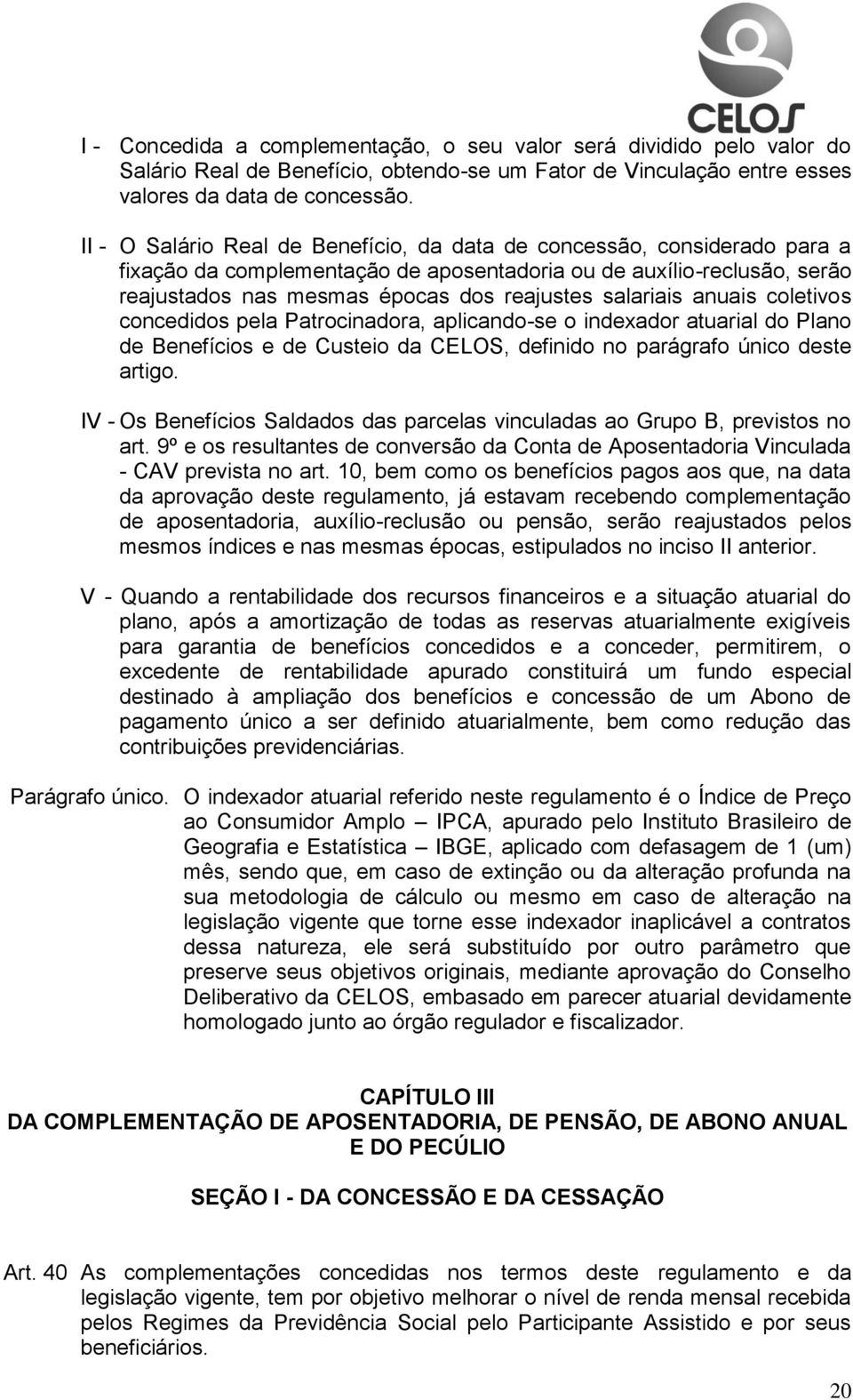 CELOS

I - Concedida a complementação, o seu valor será dividido pelo valor do Salário Real de Benefício, obtendo-se um Fator de Vinculação entre esses valores da data de concessão.

II - O Salário Real de Benefício, da data de concessão, considerado para a fixação da complementação de aposentadoria ou de auxílio-reclusão, serão reajustados nas mesmas épocas dos reajustes salariais anuais coletivos concedidos pela Patrocinadora, aplicando-se o indexador atuarial do Plano de Benefícios e de Custeio da CELOS, definido no parágrafo único deste artigo.

IV - Os Benefícios Saldados das parcelas vinculadas ao Grupo B, previstos no art. 9º e os resultantes de conversão da Conta de Aposentadoria Vinculada - CAV prevista no art. 10, bem como os benefícios pagos aos que, na data da aprovação deste regulamento, já estavam recebendo complementação de aposentadoria, auxílio-reclusão ou pensão, serão reajustados pelos mesmos índices e nas mesmas épocas, estipulados no inciso II anterior.

V - Quando a rentabilidade dos recursos financeiros e a situação atuarial do plano, após a amortização de todas as reservas atuarialmente exigíveis para garantia de benefícios concedidos e a conceder, permitirem, o excedente de rentabilidade apurado constituirá um fundo especial destinado à ampliação dos benefícios e concessão de um Abono de pagamento único a ser definido atuarialmente, bem como redução das contribuições previdenciárias.

Parágrafo único. O indexador atuarial referido neste regulamento é o Índice de Preço ao Consumidor Amplo – IPCA, apurado pelo Instituto Brasileiro de Geografia e Estatística – IBGE, aplicado com defasagem de 1 (um) mês, sendo que, em caso de extinção ou da alteração profunda na sua metodologia de cálculo ou mesmo em caso de alteração na legislação vigente que torne esse indexador inaplicável a contratos dessa natureza, ele será substituído por outro parâmetro que preserve seus objetivos originais, mediante aprovação do Conselho Deliberativo da CELOS, embasado em parecer atuarial devidamente homologado junto ao órgão regulador e fiscalizador.

CAPÍTULO III
DA COMPLEMENTAÇÃO DE APOSENTADORIA, DE PENSÃO, DE ABONO ANUAL E DO PECÚLIO

SEÇÃO I - DA CONCESSÃO E DA CESSAÇÃO

Art. 40 As complementações concedidas nos termos deste regulamento e da legislação vigente, tem por objetivo melhorar o nível de renda mensal recebida pelos Regimes da Previdência Social pelo Participante Assistido e por seus beneficiários.

20